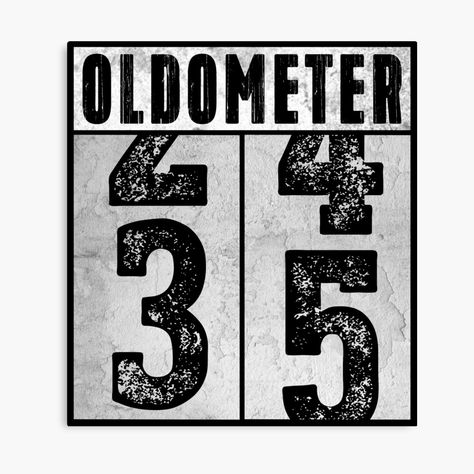 OLDOMETER

2 4
3 5